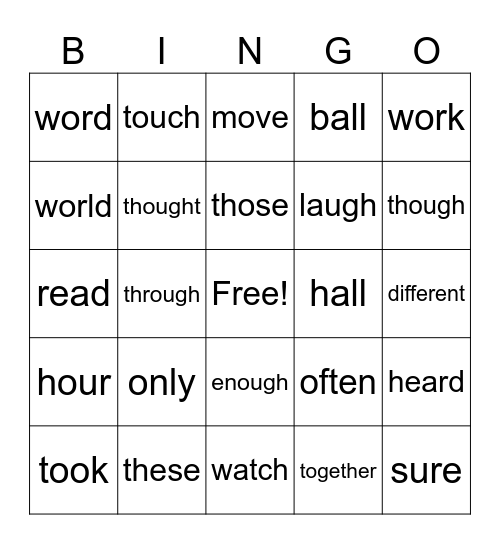 | B | I | N | G | O |
|---|---|---|---|---|
| word | touch | move | ball | work |
| world | thought | those | laugh | though |
| read | through | Free! | hall | different |
| hour | only | enough | often | heard |
| took | these | watch | together | sure |